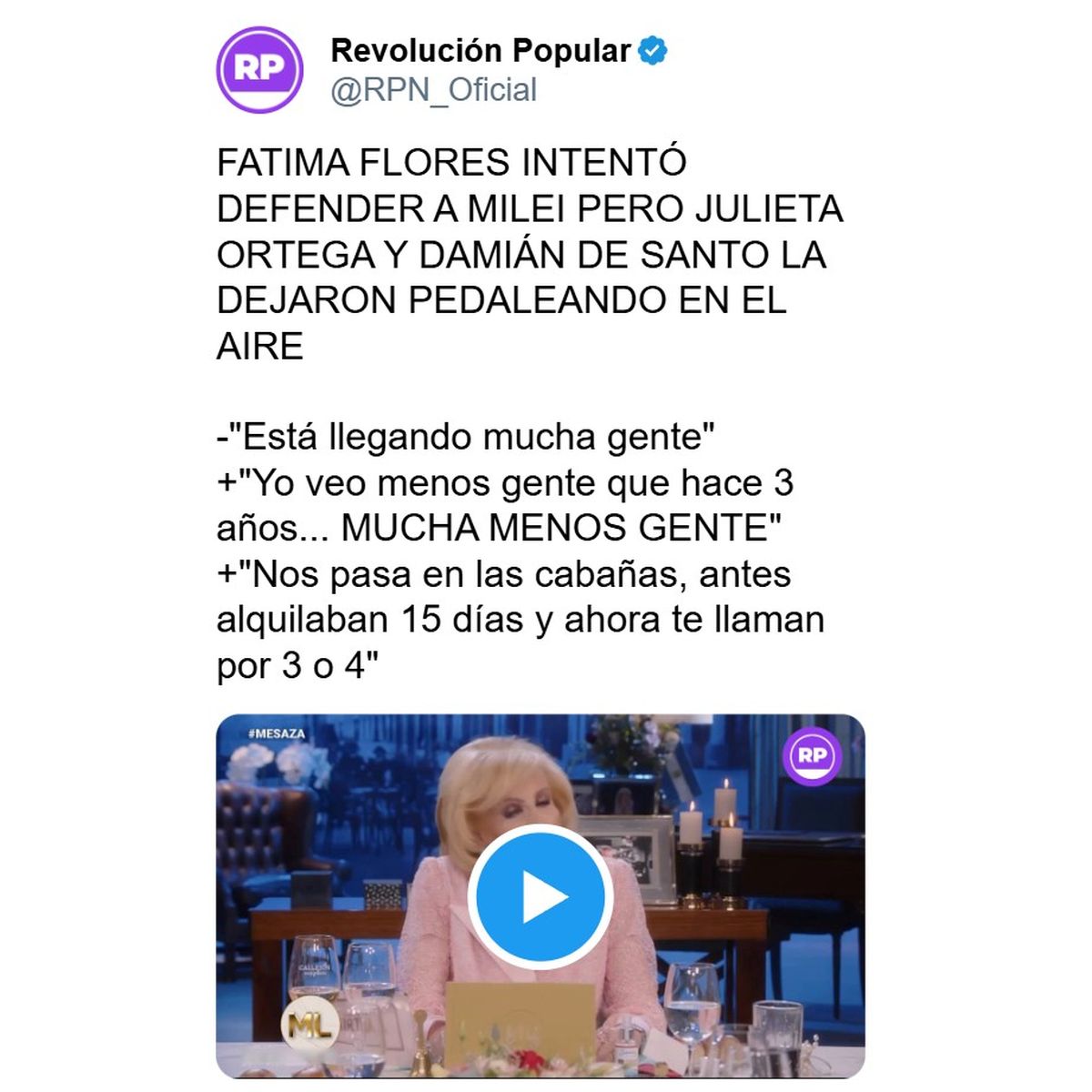 RP

Revolución Popular
@RPN_Oficial

FATIMA FLORES INTENTÓ DEFENDER A MILEI PERO JULIETA ORTEGA Y DAMIÁN DE SANTO LA DEJARON PEDALEANDO EN EL AIRE

-"Está llegando mucha gente"
+"Yo veo menos gente que hace 3 años... MUCHA MENOS GENTE"
+"Nos pasa en las cabañas, antes alquilaban 15 días y ahora te llaman por 3 o 4"

#MESAZA

RP

ML